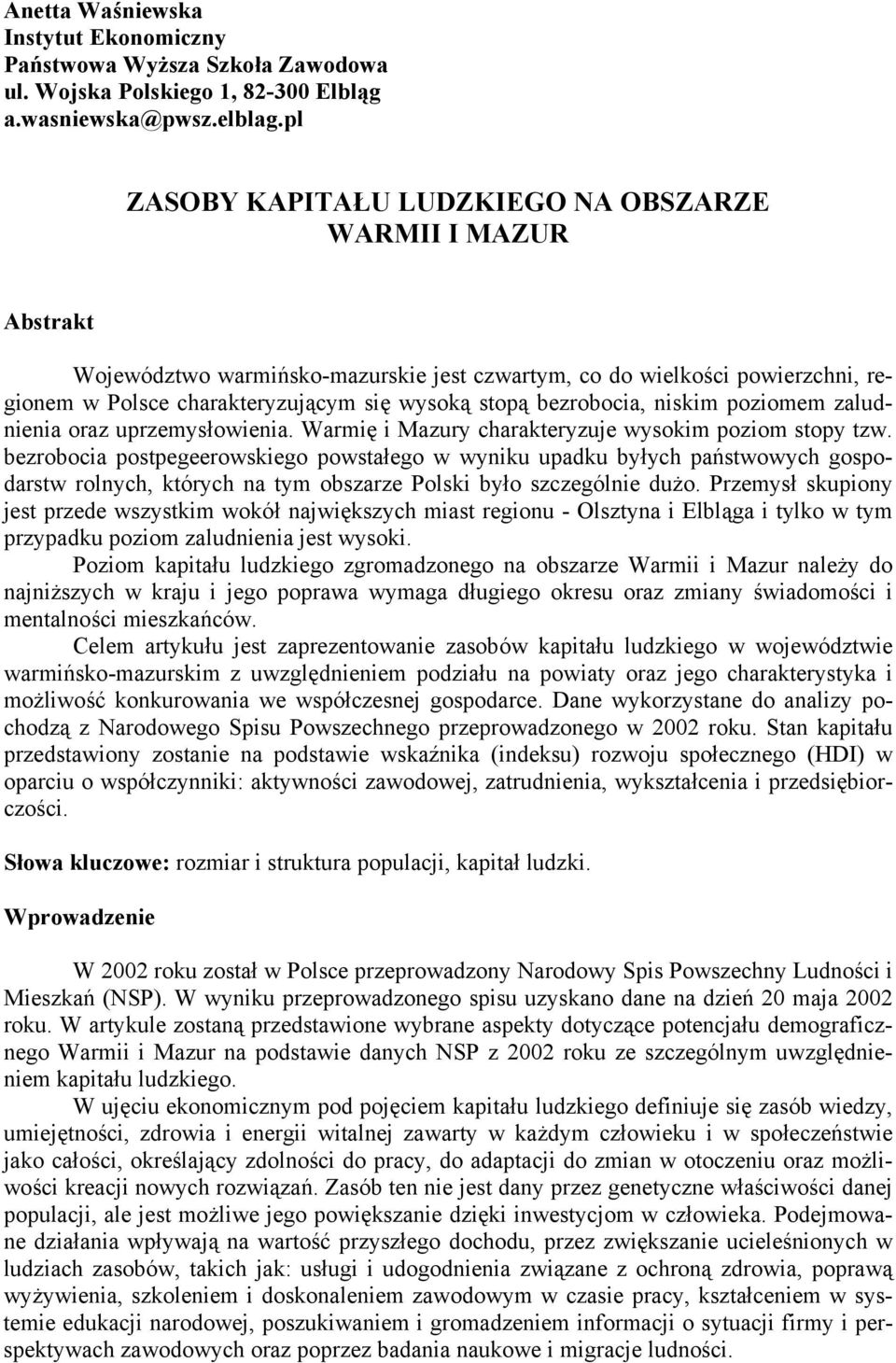 Anetta Waśniewska
Instytut Ekonomiczny
Państwowa Wyższa Szkoła Zawodowa
ul. Wojska Polskiego 1, 82-300 Elbląg
a.wasniewska@pwsz.elblag.pl

ZASOBY KAPITAŁU LUDZKIEGO NA OBSZARZE WARMII I MAZUR

Abstrakt

Województwo warmińsko-mazurskie jest czwartym, co do wielkości powierzchni, regionem w Polsce charakteryzującym się wysoką stopą bezrobocia, niskim poziomem zaludnienia oraz uprzemysłowienia. Warmię i Mazury charakteryzuje wysokim poziom stopy tzw. bezrobocia postpegeerowskiego powstałego w wyniku upadku byłych państwowych gospodarstw rolnych, których na tym obszarze Polski było szczególnie dużo. Przemysł skupiony jest przede wszystkim wokół największych miast regionu - Olsztyna i Elbląga i tylko w tym przypadku poziom zaludnienia jest wysoki.

Poziom kapitału ludzkiego zgromadzonego na obszarze Warmii i Mazur należy do najniższych w kraju i jego poprawa wymaga długiego okresu oraz zmiany świadomości i mentalności mieszkańców.

Celem artykułu jest zaprezentowanie zasobów kapitału ludzkiego w województwie warmińsko-mazurskim z uwzględnieniem podziału na powiaty oraz jego charakterystyka i możliwość konkurowania we współczesnej gospodarce. Dane wykorzystane do analizy pochodzą z Narodowego Spisu Powszechnego przeprowadzonego w 2002 roku. Stan kapitału przedstawiony zostanie na podstawie wskaźnika (indeksu) rozwoju społecznego (HDI) w oparciu o współczynniki: aktywności zawodowej, zatrudnienia, wykształcenia i przedsiębiorczości.

Słowa kluczowe: rozmiar i struktura populacji, kapitał ludzki.

Wprowadzenie

W 2002 roku został w Polsce przeprowadzony Narodowy Spis Powszechny Ludności i Mieszkań (NSP). W wyniku przeprowadzonego spisu uzyskano dane na dzień 20 maja 2002 roku. W artykule zostaną przedstawione wybrane aspekty dotyczące potencjału demograficznego Warmii i Mazur na podstawie danych NSP z 2002 roku ze szczególnym uwzględnieniem kapitału ludzkiego.

W ujęciu ekonomicznym pod pojęciem kapitału ludzkiego definiuje się zasób wiedzy, umiejętności, zdrowia i energii witalnej zawarty w każdym człowieku i w społeczeństwie jako całości, określający zdolności do pracy, do adaptacji do zmian w otoczeniu oraz możliwości kreacji nowych rozwiązań. Zasób ten nie jest dany przez genetyczne właściwości danej populacji, ale jest możliwe jego powiększanie dzięki inwestycjom w człowieka. Podejmowane działania wpływają na wartość przyszłego dochodu, przez zwiększanie ucieleśnionych w ludziach zasobów, takich jak: usługi i udogodnienia związane z ochroną zdrowia, poprawą wyżywienia, szkoleniem i doskonaleniem zawodowym w czasie pracy, kształceniem w systemie edukacji narodowej, poszukiwaniem i gromadzeniem informacji o sytuacji firmy i perspektywach zawodowych oraz poprzez badania naukowe i migracje ludności.